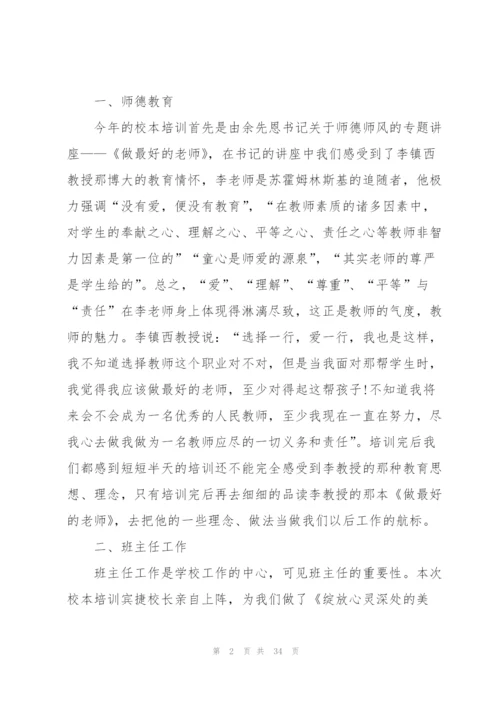 一、师德教育

今年的校本培训首先是由余先恩书记关于师德师风的专题讲座——《做最好的老师》，在书记的讲座中我们感受到了李镇西教授那博大的教育情怀，李老师是苏霍姆林斯基的追随者，他极力强调“没有爱，便没有教育”，“在教师素质的诸多因素中，对学生的奉献之心、理解之心、平等之心、责任之心等教师非智力因素是第一位的”“童心是师爱的源泉”，“其实老师的尊严是学生给的”。总之，“爱”、“理解”、“尊重”、“平等”与“责任”在李老师身上体现得淋漓尽致，这正是教师的气度，教师的魅力。李镇西教授说：“选择一行，爱一行，我也是这样，我不知道选择教师这个职业对不对，但是当我面对那帮学生时，我觉得我应该做最好的老师，至少对得起这帮孩子!不知道我将来会不会成为一名优秀的人民教师，至少我现在一直在努力，尽我心去做我做为一名教师应尽的一切义务和责任”。培训完后我们都感到短短半天的培训还不能完全感受到李教授的那种教育思想、理念，只有培训完后再去细细的品读李教授的那本《做最好的老师》，去把他的一些理念、做法当做我们以后工作的航标。

二、班主任工作

班主任工作是学校工作的中心，可见班主任的重要性。本次校本培训宾捷校长亲自上阵，为我们做了《绽放心灵深处的美

第 2 页 共 34 页